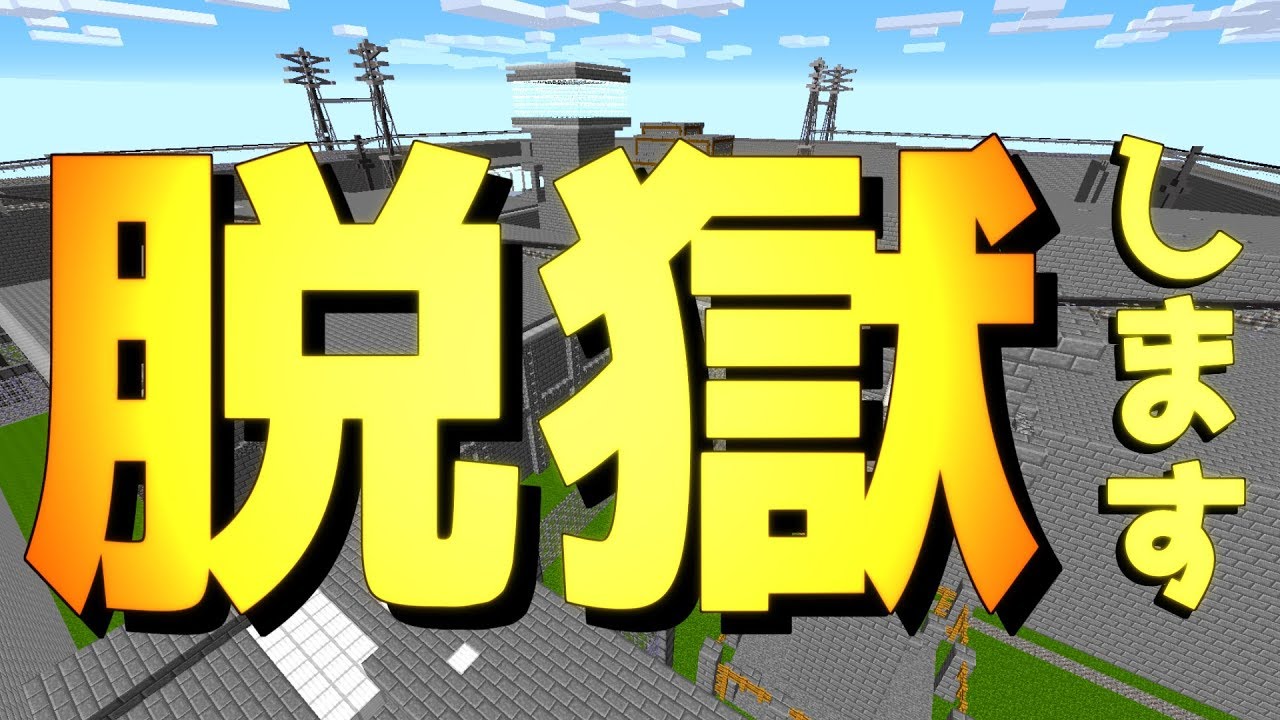 脱獄します